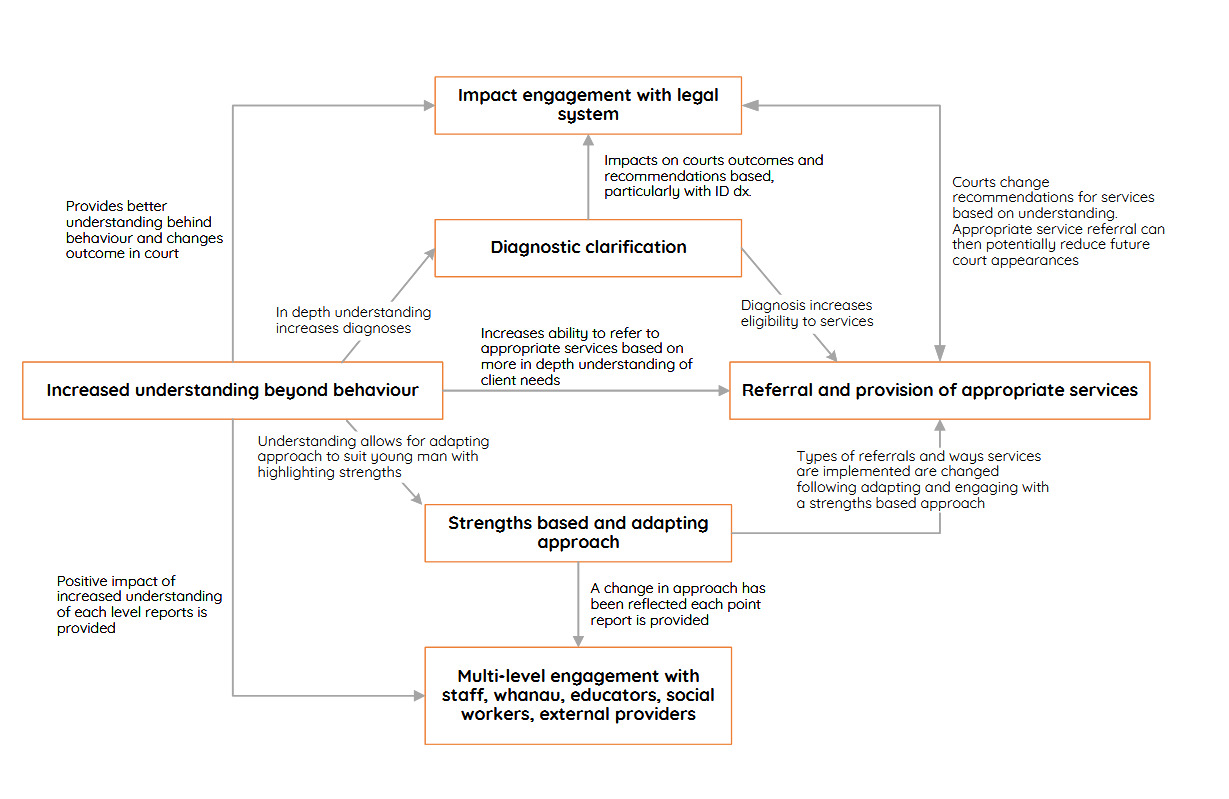 Impact engagement with legal system

Provides better understanding behind behaviour and changes outcome in court

Impacts on courts outcomes and recommendations based, particularly with ID dx.

Courts change recommendations for services based on understanding. Appropriate service referral can then potentially reduce future court appearances

Diagnostic clarification

In depth understanding increases diagnoses

Diagnosis increases eligibility to services

Increases ability to refer to appropriate services based on more in depth understanding of client needs

Increased understanding beyond behaviour

Referral and provision of appropriate services

Understanding allows for adapting approach to suit young man with highlighting strengths

Types of referrals and ways services are implemented are changed following adapting and engaging with a strengths based approach

Strengths based and adapting approach

Positive impact of increased understanding of each level reports is provided

A change in approach has been reflected each point report is provided

Multi-level engagement with staff, whanau, educators, social workers, external providers